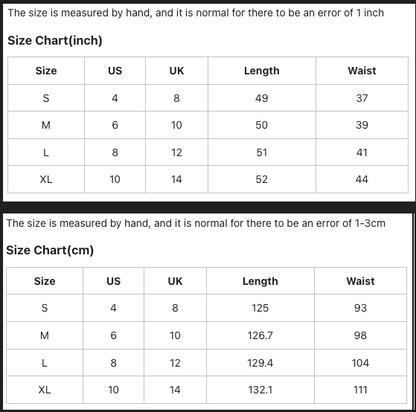 The size is measured by hand, and it is normal for there to be an error of 1 inch

Size Chart(inch)

| Size | US | UK | Length | Waist |
|---|---|---|---|---|
| S | 4 | 8 | 49 | 37 |
| M | 6 | 10 | 50 | 39 |
| L | 8 | 12 | 51 | 41 |
| XL | 10 | 14 | 52 | 44 |

The size is measured by hand, and it is normal for there to be an error of 1-3cm

Size Chart(cm)

| Size | US | UK | Length | Waist |
|---|---|---|---|---|
| S | 4 | 8 | 125 | 93 |
| M | 6 | 10 | 126.7 | 98 |
| L | 8 | 12 | 129.4 | 104 |
| XL | 10 | 14 | 132.1 | 111 |